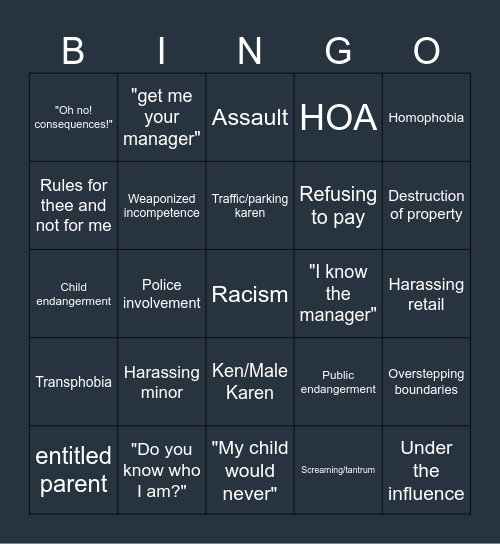 | B | I | N | G | O |
|---|---|---|---|---|
| "Oh no! consequences!" | "get me your manager" | Assault | HOA | Homophobia |
| Rules for thee and not for me | Weaponized incompetence | Traffic/parking karen | Refusing to pay | Destruction of property |
| Child endangerment | Police involvement | Racism | "I know the manager" | Harassing retail |
| Transphobia | Harassing minor | Ken/Male Karen | Public endangerment | Overstepping boundaries |
| entitled parent | "Do you know who I am?" | "My child would never" | Screaming/tantrum | Under the influence |